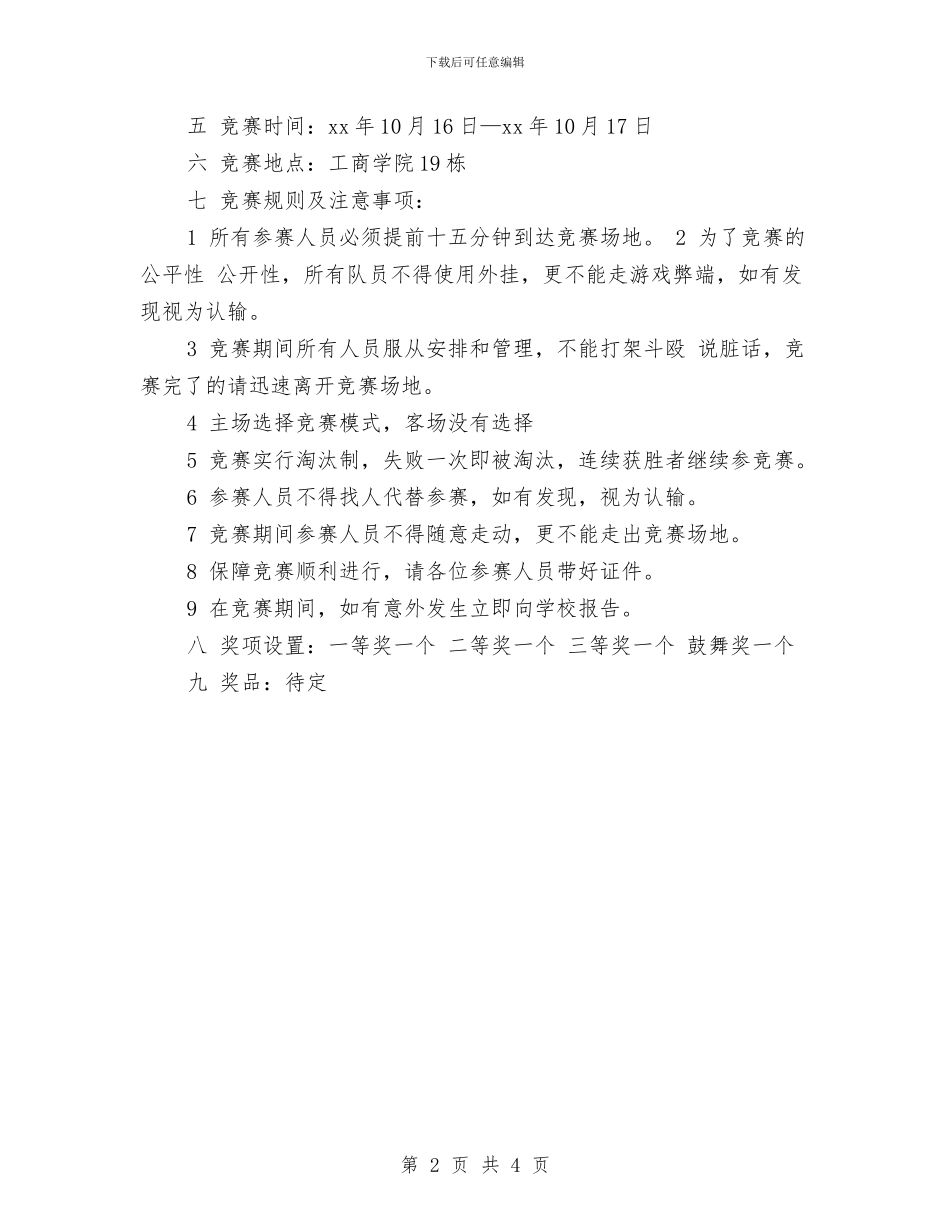 下载后可任意编辑

五 竞赛时间：xx 年 10 月 16 日—xx 年 10 月 17 日

六 竞赛地点：工商学院 19 栋

七 竞赛规则及注意事项：

1 所有参赛人员必须提前十五分钟到达竞赛场地。 2 为了竞赛的公平性 公开性，所有队员不得使用外挂，更不能走游戏弊端，如有发现视为认输。

3 竞赛期间所有人员服从安排和管理，不能打架斗殴 说脏话，竞赛完了的请迅速离开竞赛场地。

4 主场选择竞赛模式，客场没有选择

5 竞赛实行淘汰制，失败一次即被淘汰，连续获胜者继续参竞赛。

6 参赛人员不得找人代替参赛，如有发现，视为认输。

7 竞赛期间参赛人员不得随意走动，更不能走出竞赛场地。

8 保障竞赛顺利进行，请各位参赛人员带好证件。

9 在竞赛期间，如有意外发生立即向学校报告。

八 奖项设置：一等奖一个 二等奖一个 三等奖一个 鼓舞奖一个

九 奖品：待定

第 2 页 共 4 页